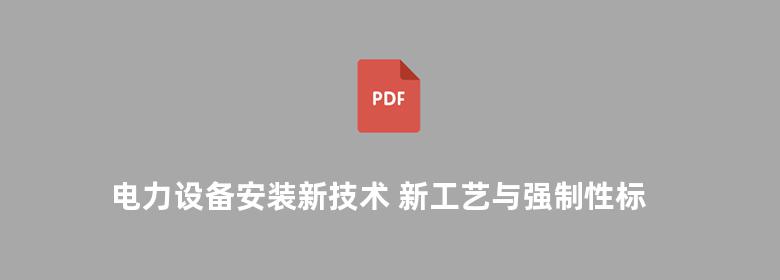 PDF

电力设备安装新技术 新工艺与强制性标